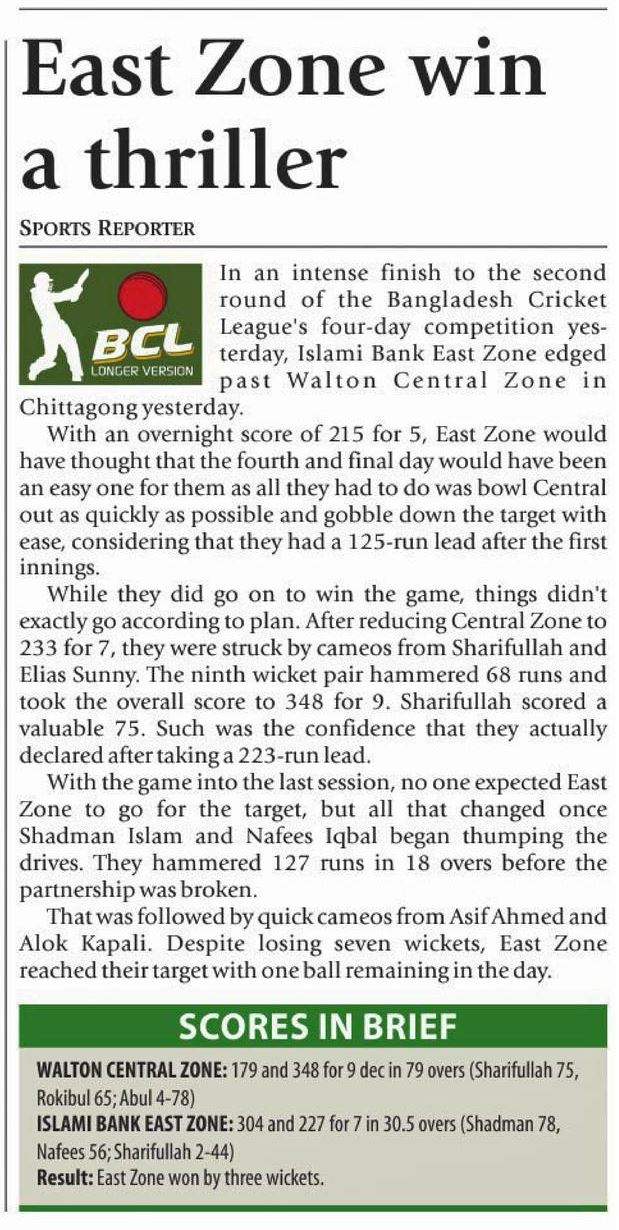 East Zone win a thriller

SPORTS REPORTER

BCL
LONGER VERSION

In an intense finish to the second round of the Bangladesh Cricket League's four-day competition yesterday, Islami Bank East Zone edged past Walton Central Zone in Chittagong yesterday.

With an overnight score of 215 for 5, East Zone would have thought that the fourth and final day would have been an easy one for them as all they had to do was bowl Central out as quickly as possible and gobble down the target with ease, considering that they had a 125-run lead after the first innings.

While they did go on to win the game, things didn't exactly go according to plan. After reducing Central Zone to 233 for 7, they were struck by cameos from Sharifullah and Elias Sunny. The ninth wicket pair hammered 68 runs and took the overall score to 348 for 9. Sharifullah scored a valuable 75. Such was the confidence that they actually declared after taking a 223-run lead.

With the game into the last session, no one expected East Zone to go for the target, but all that changed once Shadman Islam and Nafees Iqbal began thumping the drives. They hammered 127 runs in 18 overs before the partnership was broken.

That was followed by quick cameos from Asif Ahmed and Alok Kapali. Despite losing seven wickets, East Zone reached their target with one ball remaining in the day.

SCORES IN BRIEF

WALTON CENTRAL ZONE: 179 and 348 for 9 dec in 79 overs (Sharifullah 75, Rokibul 65; Abul 4-78)
ISLAMI BANK EAST ZONE: 304 and 227 for 7 in 30.5 overs (Shadman 78, Nafees 56; Sharifullah 2-44)
Result: East Zone won by three wickets.